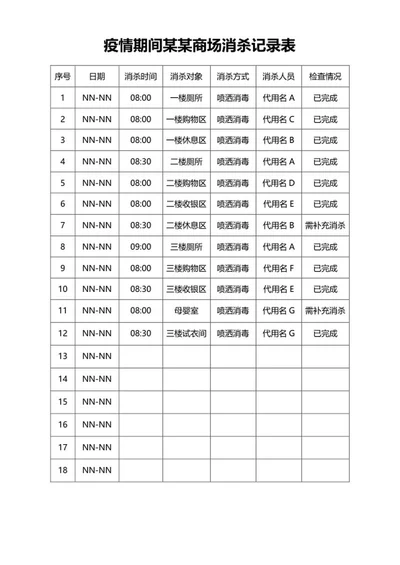 疫情期间某某商场消杀记录表

| 序号 | 日期 | 消杀时间 | 消杀对象 | 消杀方式 | 消杀人员 | 检查情况 |
|---|---|---|---|---|---|---|
| 1 | NN-NN | 08:00 | 一楼厕所 | 喷洒消毒 | 代用名 A | 已完成 |
| 2 | NN-NN | 08:00 | 一楼购物区 | 喷洒消毒 | 代用名 C | 已完成 |
| 3 | NN-NN | 08:00 | 一楼休息区 | 喷洒消毒 | 代用名 B | 已完成 |
| 4 | NN-NN | 08:30 | 二楼厕所 | 喷洒消毒 | 代用名 A | 已完成 |
| 5 | NN-NN | 08:00 | 二楼购物区 | 喷洒消毒 | 代用名 D | 已完成 |
| 6 | NN-NN | 08:00 | 二楼收银区 | 喷洒消毒 | 代用名 E | 已完成 |
| 7 | NN-NN | 08:30 | 二楼休息区 | 喷洒消毒 | 代用名 B | 需补充消杀 |
| 8 | NN-NN | 09:00 | 三楼厕所 | 喷洒消毒 | 代用名 A | 已完成 |
| 9 | NN-NN | 08:00 | 三楼购物区 | 喷洒消毒 | 代用名 F | 已完成 |
| 10 | NN-NN | 08:30 | 三楼收银区 | 喷洒消毒 | 代用名 E | 已完成 |
| 11 | NN-NN | 08:00 | 母婴室 | 喷洒消毒 | 代用名 G | 需补充消杀 |
| 12 | NN-NN | 08:30 | 三楼试衣间 | 喷洒消毒 | 代用名 G | 已完成 |
| 13 | NN-NN | | | | | |
| 14 | NN-NN | | | | | |
| 15 | NN-NN | | | | | |
| 16 | NN-NN | | | | | |
| 17 | NN-NN | | | | | |
| 18 | NN-NN | | | | | |